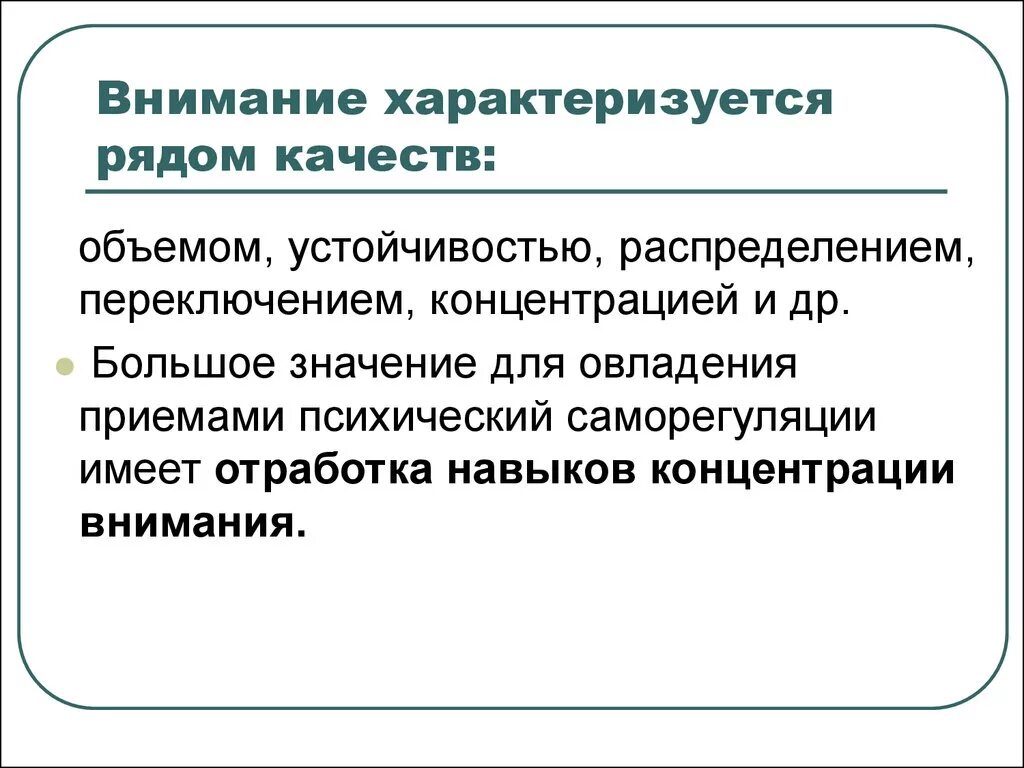 Внимание характеризуется рядом качеств:

объемом, устойчивостью, распределением, переключением, концентрацией и др.

Большое значение для овладения приемами психический саморегуляции имеет отработка навыков концентрации внимания.